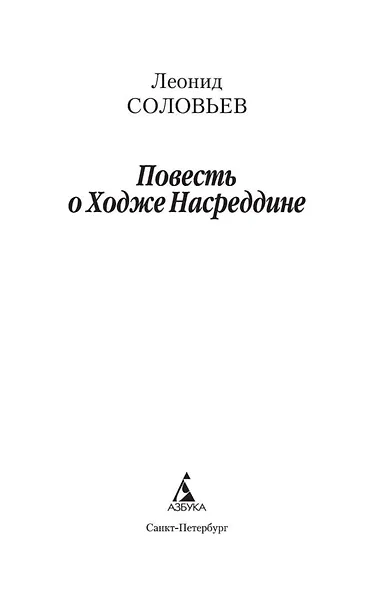 Леонид
СОЛОВЬЕВ

Повесть
о Ходже Насреддине

АЗБУКА

Санкт-Петербург